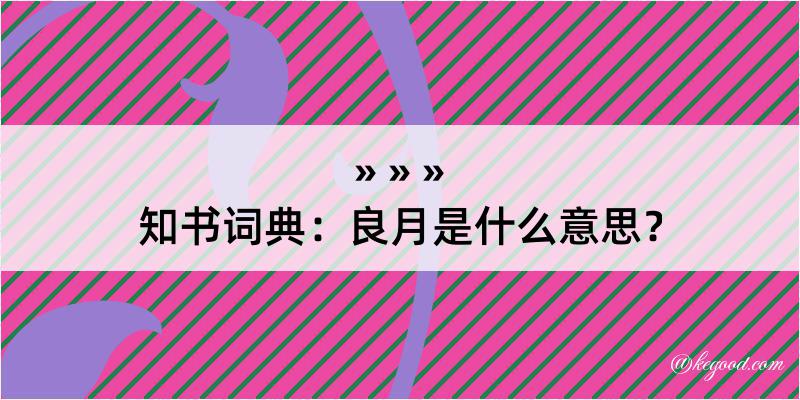 » » »
知书词典：良月是什么意思？

@kegood.com